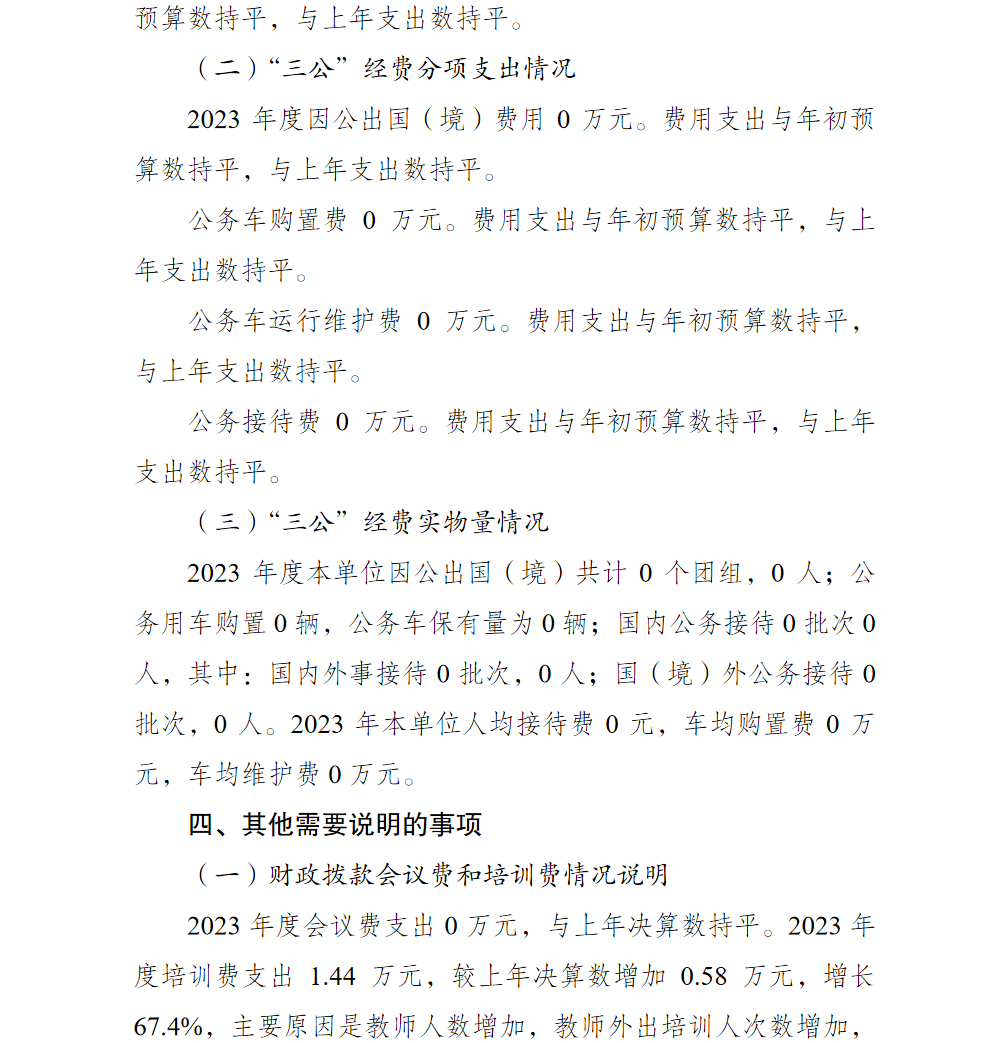 预算数持平，与上年支出数持平。

（二）“三公”经费分项支出情况

2023 年度因公出国（境）费用 0 万元。费用支出与年初预算数持平，与上年支出数持平。

公务车购置费 0 万元。费用支出与年初预算数持平，与上年支出数持平。

公务车运行维护费 0 万元。费用支出与年初预算数持平，与上年支出数持平。

公务接待费 0 万元。费用支出与年初预算数持平，与上年支出数持平。

（三）“三公”经费实物量情况

2023 年度本单位因公出国（境）共计 0 个团组，0 人；公务用车购置 0 辆，公务车保有量为 0 辆；国内公务接待 0 批次 0 人，其中：国内外事接待 0 批次，0 人；国（境）外公务接待 0 批次，0 人。2023 年本单位人均接待费 0 元，车均购置费 0 万元，车均维护费 0 万元。

四、其他需要说明的事项

（一）财政拨款会议费和培训费情况说明

2023 年度会议费支出 0 万元，与上年决算数持平。2023 年度培训费支出 1.44 万元，较上年决算数增加 0.58 万元，增长 67.4%，主要原因是教师人数增加，教师外出培训人次数增加，